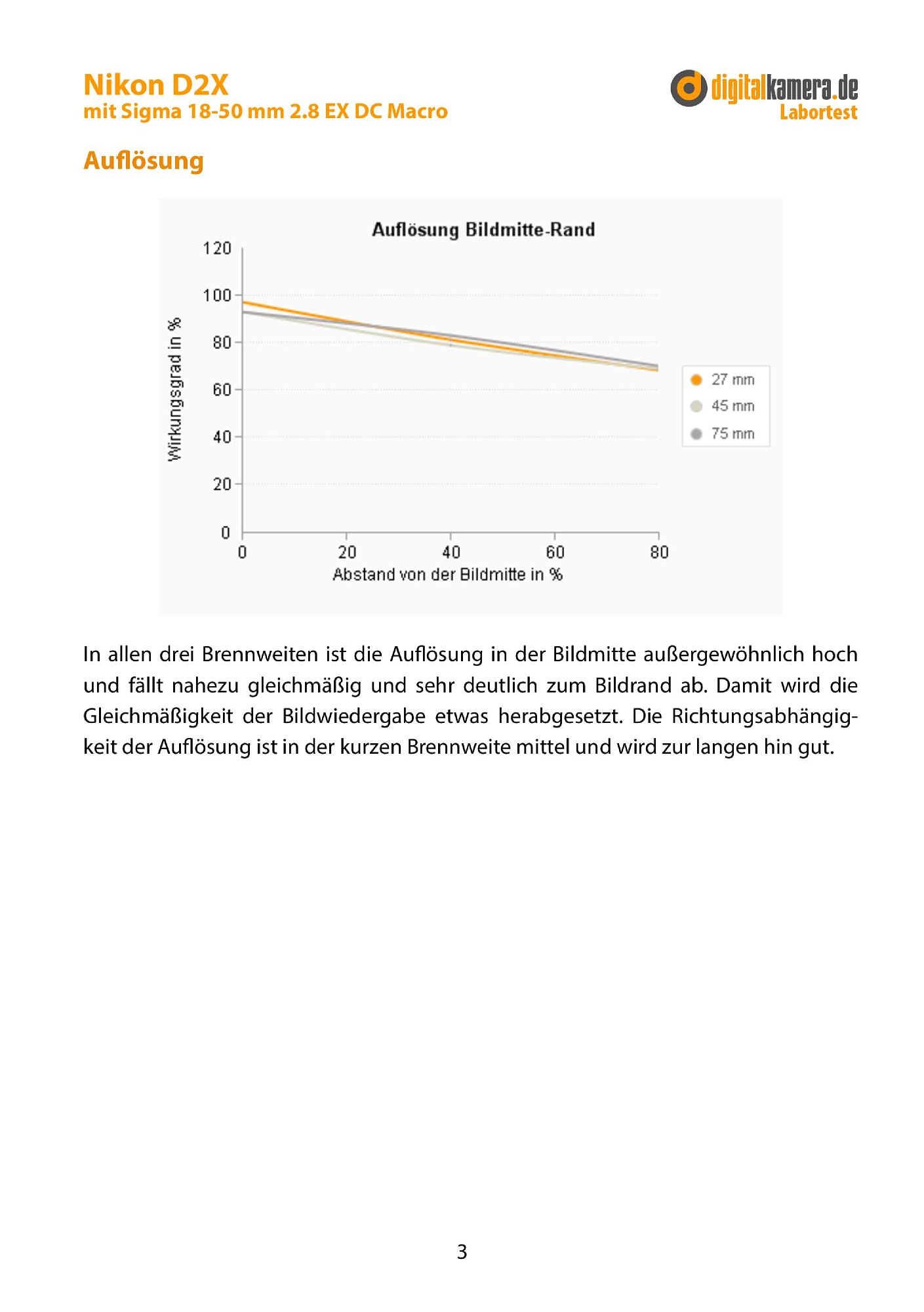 Nikon D2X
mit Sigma 18-50 mm 2.8 EX DC Macro

digitalkamera.de
Labortest

Auflösung

Auflösung Bildmitte-Rand

Wirkungsgrad in %

120
100
80
60
40
20
0

0
20
40
60
80

Abstand von der Bildmitte in %

27 mm
45 mm
75 mm

In allen drei Brennweiten ist die Auflösung in der Bildmitte außergewöhnlich hoch und fällt nahezu gleichmäßig und sehr deutlich zum Bildrand ab. Damit wird die Gleichmäßigkeit der Bildwiedergabe etwas herabgesetzt. Die Richtungsabhängigkeit der Auflösung ist in der kurzen Brennweite mittel und wird zur langen hin gut.

3